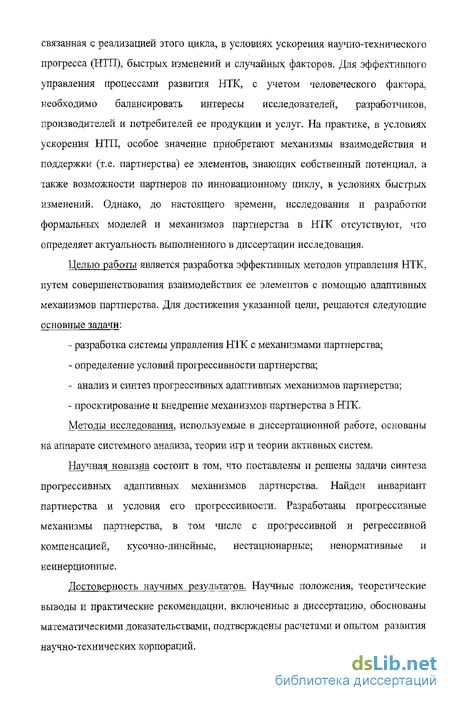 связанная с реализацией этого цикла, в условиях ускорения научно-технического прогресса (НТП), быстрых изменений и случайных факторов. Для эффективного управления процессами развития НТК, с учетом человеческого фактора, необходимо балансировать интересы исследователей, разработчиков, производителей и потребителей ее продукции и услуг. На практике, в условиях ускорения НТП, особое значение приобретают механизмы взаимодействия и поддержки (т.е. партнерства) ее элементов, знающих собственный потенциал, а также возможности партнеров по инновационному циклу, в условиях быстрых изменений. Однако, до настоящего времени, исследования и разработки формальных моделей и механизмов партнерства в НТК отсутствуют, что определяет актуальность выполненного в диссертации исследования.

Целью работы является разработка эффективных методов управления НТК, путем совершенствования взаимодействия ее элементов с помощью адаптивных механизмов партнерства. Для достижения указанной цели, решаются следующие основные задачи:

- разработка системы управления НТК с механизмами партнерства;

- определение условий прогрессивности партнерства;

- анализ и синтез прогрессивных адаптивных механизмов партнерства;

- проектирование и внедрение механизмов партнерства в НТК.

Методы исследования, используемые в диссертационной работе, основаны на аппарате системного анализа, теории игр и теории активных систем.

Научная новизна состоит в том, что поставлены и решены задачи синтеза прогрессивных адаптивных механизмов партнерства. Найден инвариант партнерства и условия его прогрессивности. Разработаны прогрессивные механизмы партнерства, в том числе с прогрессивной и регрессивной компенсацией, кусочно-линейные, нестационарные; ненормативные и неинерционные.

Достоверность научных результатов. Научные положения, теоретические выводы и практические рекомендации, включенные в диссертацию, обоснованы математическими доказательствами, подтверждены расчетами и опытом развития научно-технических корпораций.

dsLib.net
библиотека диссертаций